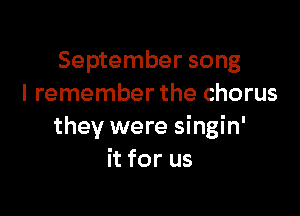 September song
I remember the chorus
they were singin'
it for us